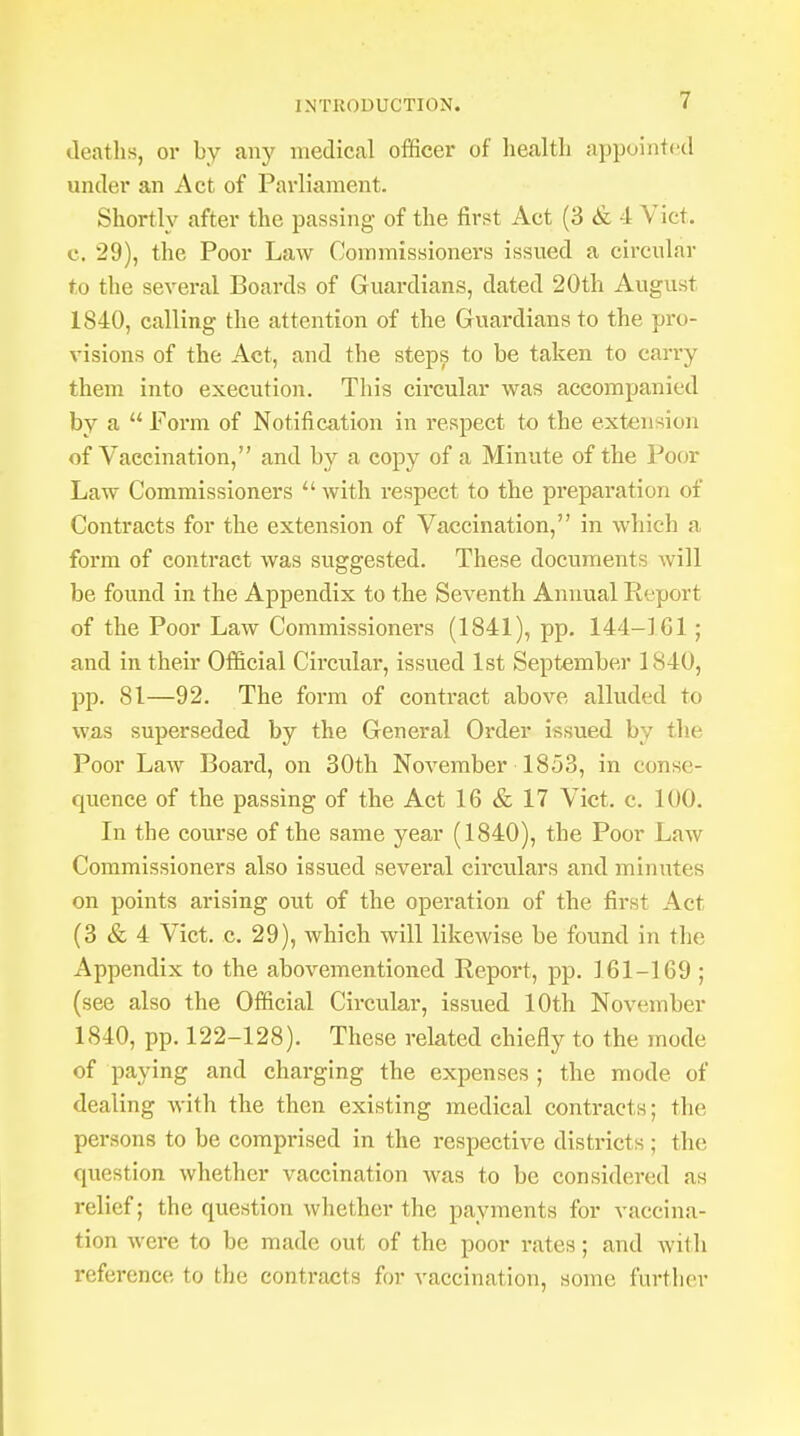 INTRODUCTION. 7

deaths, or by any medical officer of health appointed under an Act of Parliament.

Shortly after the passing of the first Act (3 & 4 Vict. c. 29), the Poor Law Commissioners issued a circular to the several Boards of Guardians, dated 20th August 1840, calling the attention of the Guardians to the provisions of the Act, and the steps to be taken to carry them into execution. This circular was accompanied by a "Form of Notification in respect to the extension of Vaccination," and by a copy of a Minute of the Poor Law Commissioners "with respect to the preparation of Contracts for the extension of Vaccination," in which a form of contract was suggested. These documents will be found in the Appendix to the Seventh Annual Report of the Poor Law Commissioners (1841), pp. 144–161; and in their Official Circular, issued 1st September 1840, pp. 81—92. The form of contract above alluded to was superseded by the General Order issued by the Poor Law Board, on 30th November 1853, in consequence of the passing of the Act 16 & 17 Vict. c. 100. In the course of the same year (1840), the Poor Law Commissioners also issued several circulars and minutes on points arising out of the operation of the first Act (3 & 4 Vict. c. 29), which will likewise be found in the Appendix to the abovementioned Report, pp. 161–169; (see also the Official Circular, issued 10th November 1840, pp. 122–128). These related chiefly to the mode of paying and charging the expenses; the mode of dealing with the then existing medical contracts; the persons to be comprised in the respective districts; the question whether vaccination was to be considered as relief; the question whether the payments for vaccination were to be made out of the poor rates; and with reference to the contracts for vaccination, some further